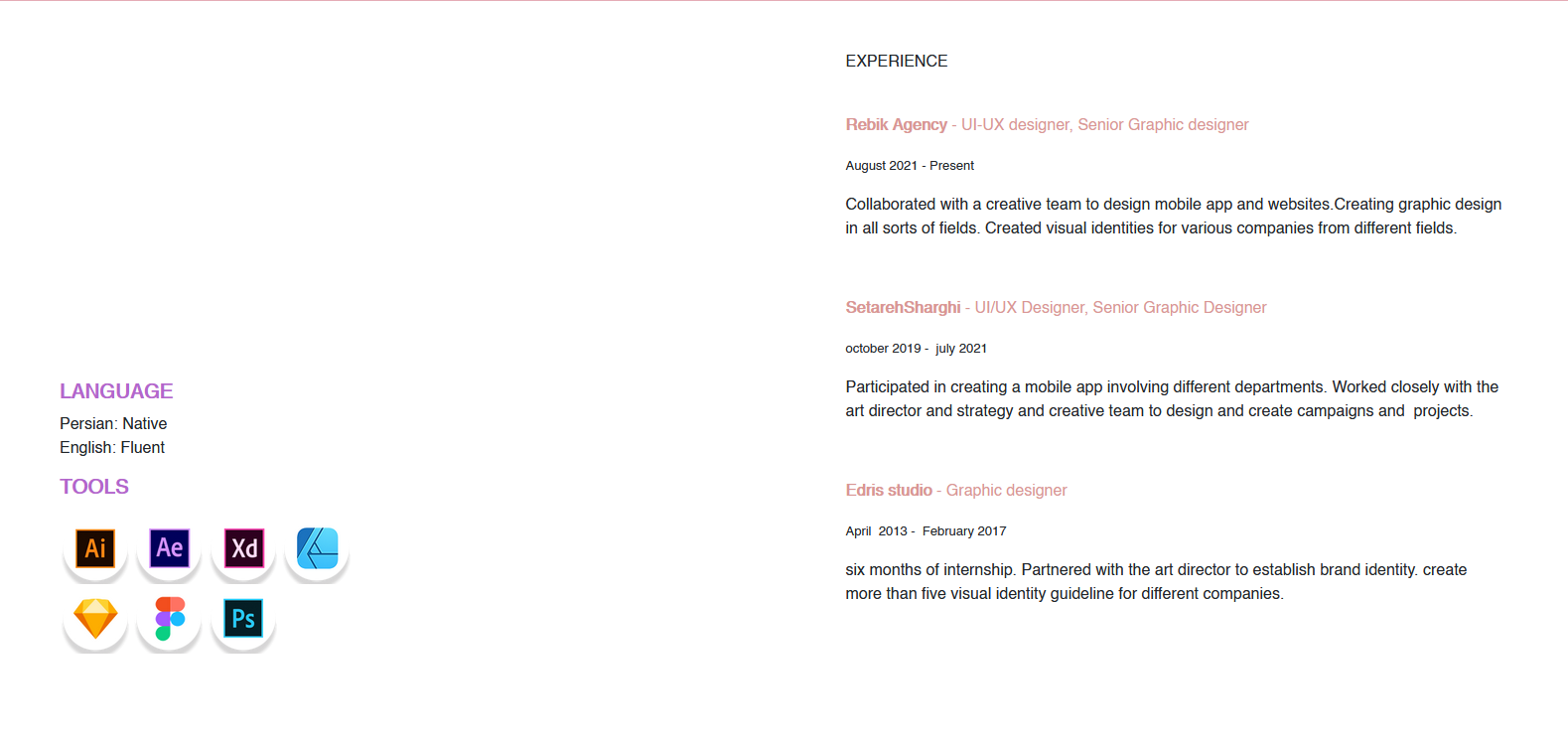 LANGUAGE

Persian: Native
English: Fluent

TOOLS

Ai Ae Xd

Ps

EXPERIENCE

Rebik Agency - UI-UX designer, Senior Graphic designer

August 2021 - Present

Collaborated with a creative team to design mobile app and websites.Creating graphic design in all sorts of fields. Created visual identities for various companies from different fields.

SetarehSharghi - UI/UX Designer, Senior Graphic Designer

october 2019 - july 2021

Participated in creating a mobile app involving different departments. Worked closely with the art director and strategy and creative team to design and create campaigns and projects.

Edris studio - Graphic designer

April 2013 - February 2017

six months of internship. Partnered with the art director to establish brand identity. create more than five visual identity guideline for different companies.